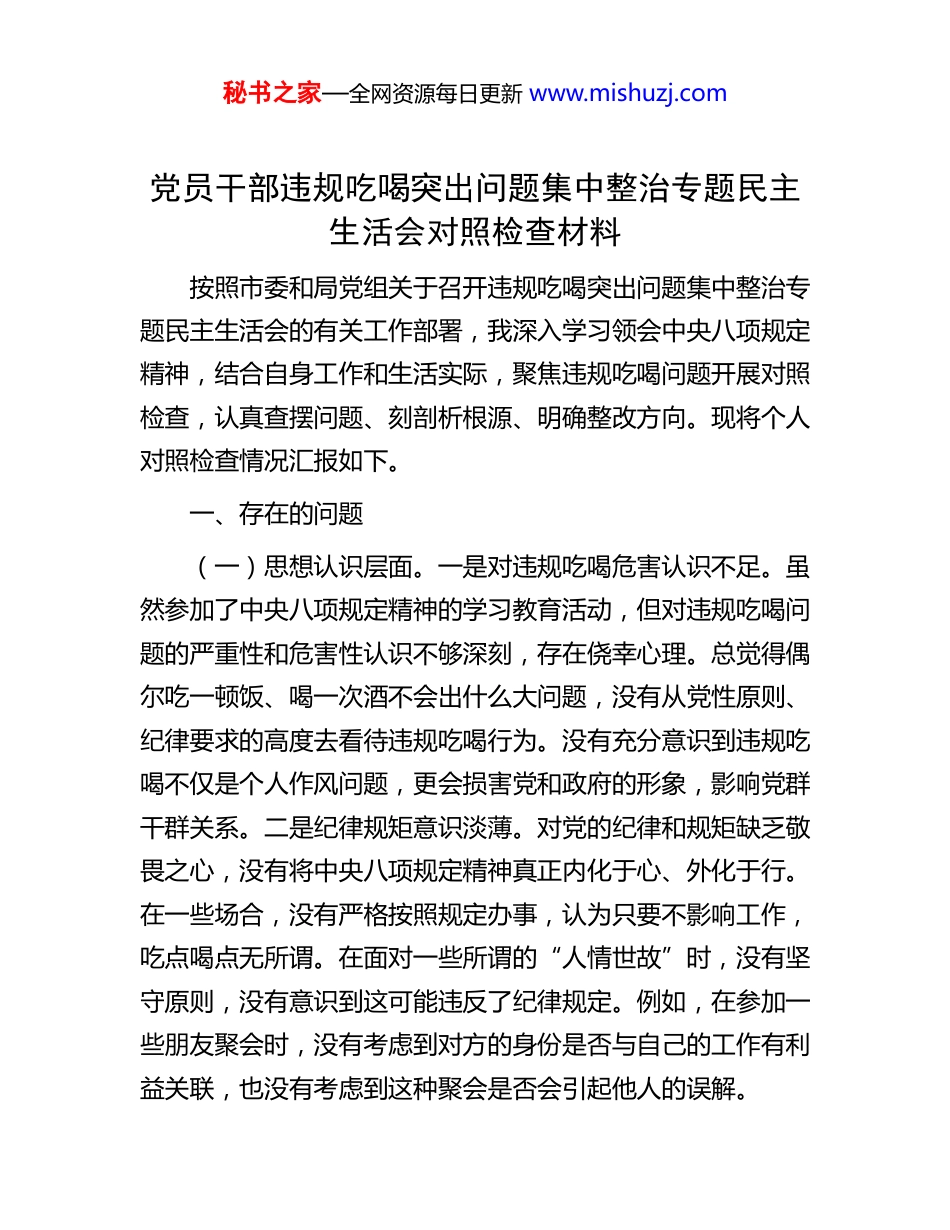 秘书之家—全网资源每日更新 www.mishuzj.com

党员干部违规吃喝突出问题集中整治专题民主生活会对照检查材料

按照市委和局党组关于召开违规吃喝突出问题集中整治专题民主生活会的有关工作部署，我深入学习领会中央八项规定精神，结合自身工作和生活实际，聚焦违规吃喝问题开展对照检查，认真查摆问题、刻剖析根源、明确整改方向。现将个人对照检查情况汇报如下。

一、存在的问题

（一）思想认识层面。一是对违规吃喝危害认识不足。虽然参加了中央八项规定精神的学习教育活动，但对违规吃喝问题的严重性和危害性认识不够深刻，存在侥幸心理。总觉得偶尔吃一顿饭、喝一次酒不会出什么大问题，没有从党性原则、纪律要求的高度去看待违规吃喝行为。没有充分意识到违规吃喝不仅是个人作风问题，更会损害党和政府的形象，影响党群干群关系。二是纪律规矩意识淡薄。对党的纪律和规矩缺乏敬畏之心，没有将中央八项规定精神真正内化于心、外化于行。在一些场合，没有严格按照规定办事，认为只要不影响工作，吃点喝点无所谓。在面对一些所谓的“人情世故”时，没有坚守原则，没有意识到这可能违反了纪律规定。例如，在参加一些朋友聚会时，没有考虑到对方的身份是否与自己的工作有利益关联，也没有考虑到这种聚会是否会引起他人的误解。